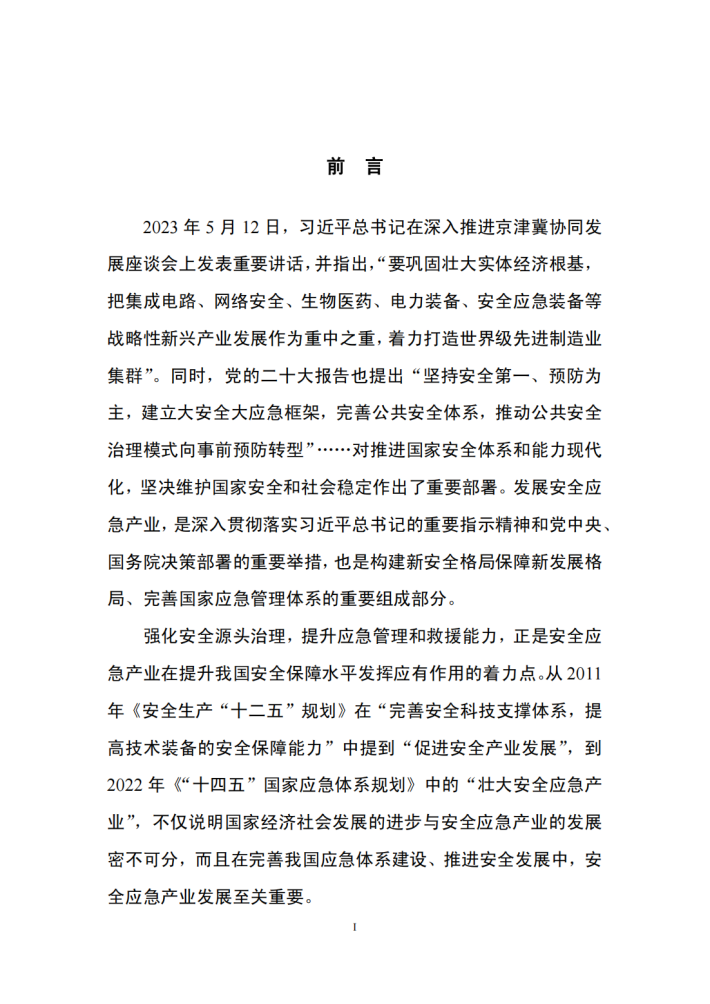 前 言

2023 年 5 月 12 日，习近平总书记在深入推进京津冀协同发展座谈会上发表重要讲话，并指出，“要巩固壮大实体经济根基，把集成电路、网络安全、生物医药、电力装备、安全应急装备等战略性新兴产业发展作为重中之重，着力打造世界级先进制造业集群”。同时，党的二十大报告也提出“坚持安全第一、预防为主，建立大安全大应急框架，完善公共安全体系，推动公共安全治理模式向事前预防转型”……对推进国家安全体系和能力现代化，坚决维护国家安全和社会稳定作出了重要部署。发展安全应急产业，是深入贯彻落实习近平总书记的重要指示精神和党中央、国务院决策部署的重要举措，也是构建新安全格局保障新发展格局、完善国家应急管理体系的重要组成部分。

强化安全源头治理，提升应急管理和救援能力，正是安全应急产业在提升我国安全保障水平发挥应有作用的着力点。从 2011 年《安全生产“十二五”规划》在“完善安全科技支撑体系，提高技术装备的安全保障能力”中提到“促进安全产业发展”，到 2022 年《“十四五”国家应急体系规划》中的“壮大安全应急产业”，不仅说明国家经济社会发展的进步与安全应急产业的发展密不可分，而且在完善我国应急体系建设、推进安全发展中，安全应急产业发展至关重要。

I